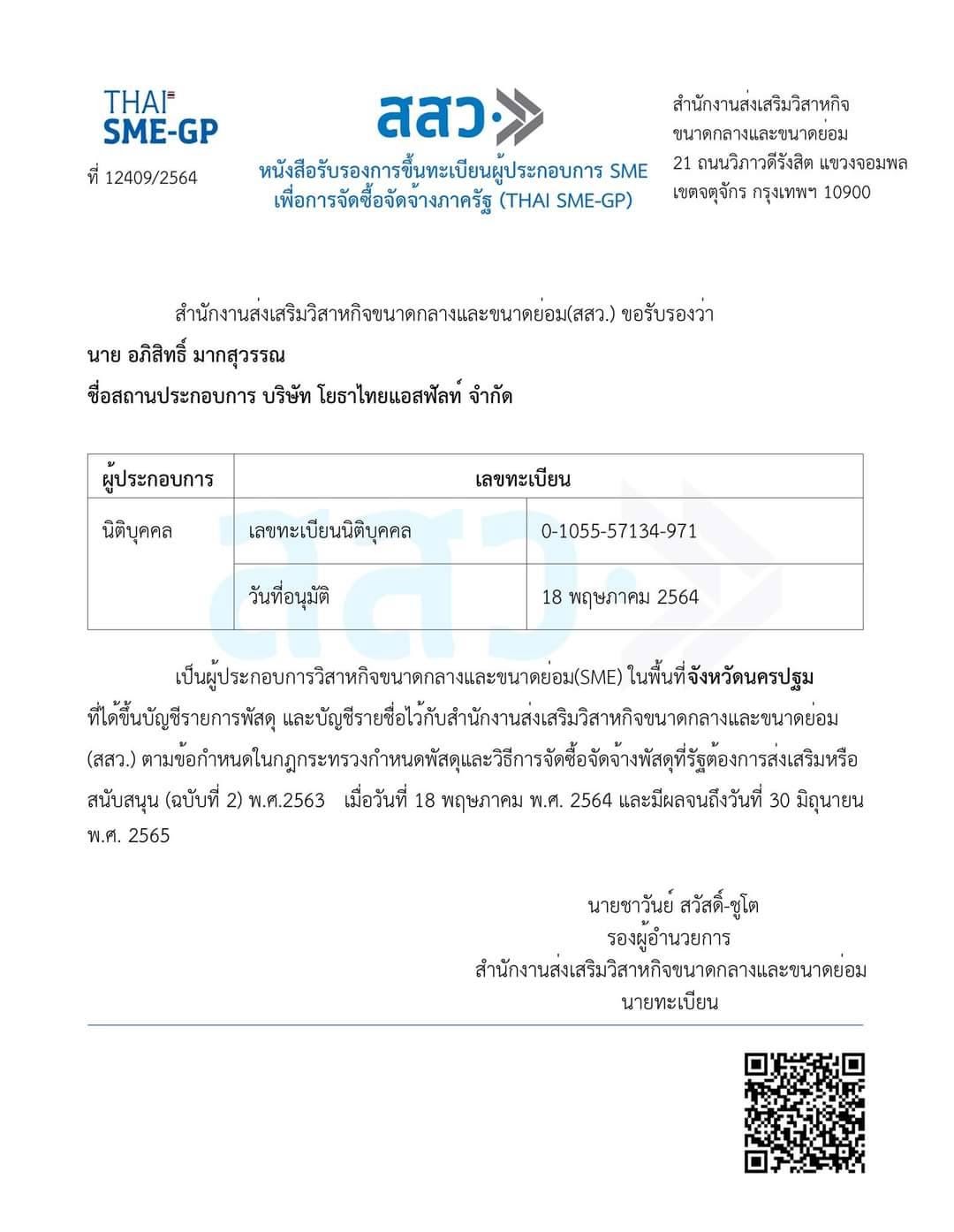 THAI
SME-GP

ที่ 12409/2564

สสว.

หนังสือรับรองการขึ้นทะเบียนผู้ประกอบการ SME
เพื่อการจัดซื้อจัดจ้างภาครัฐ (THAI SME-GP)

สำนักงานส่งเสริมวิสาหกิจ
ขนาดกลางและขนาดย่อม
21 ถนนวิภาวดีรังสิต แขวงจอมพล
เขตจตุจักร กรุงเทพฯ 10900

สำนักงานส่งเสริมวิสาหกิจขนาดกลางและขนาดย่อม(สสว.) ขอรับรองว่า

นาย อภิสิทธิ์ มากสุวรรณ

ชื่อสถานประกอบการ บริษัท โยธาไทยแอสฟัลท์ จำกัด

| ผู้ประกอบการ | เลขทะเบียน | |
|---|---|---|
| นิติบุคคล | เลขทะเบียนนิติบุคคล | 0-1055-57134-971 |
| | วันที่อนุมัติ | 18 พฤษภาคม 2564 |

เป็นผู้ประกอบการวิสาหกิจขนาดกลางและขนาดย่อม(SME) ในพื้นที่จังหวัดนครปฐม ที่ได้ขึ้นบัญชีรายการพัสดุ และบัญชีรายชื่อไว้กับสำนักงานส่งเสริมวิสาหกิจขนาดกลางและขนาดย่อม (สสว.) ตามข้อกำหนดในกฎกระทรวงกำหนดพัสดุและวิธีการจัดซื้อจัดจ้างพัสดุที่รัฐต้องการส่งเสริมหรือสนับสนุน (ฉบับที่ 2) พ.ศ.2563 เมื่อวันที่ 18 พฤษภาคม พ.ศ. 2564 และมีผลจนถึงวันที่ 30 มิถุนายน พ.ศ. 2565

นายชาวันย์ สวัสดิ์-ชูโต
รองผู้อำนวยการ
สำนักงานส่งเสริมวิสาหกิจขนาดกลางและขนาดย่อม
นายทะเบียน